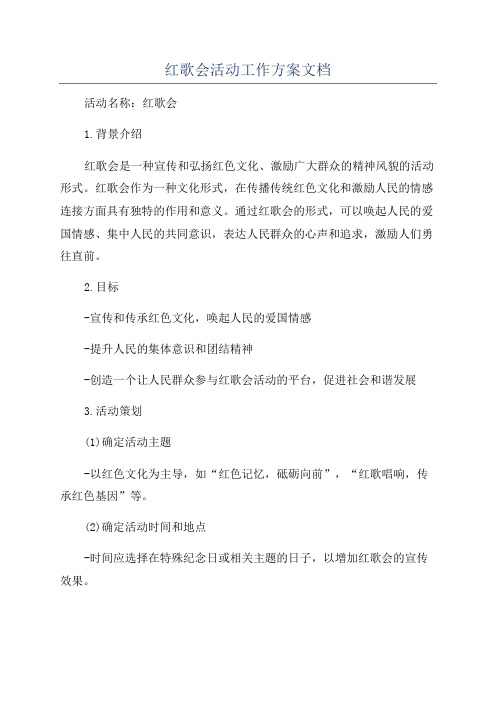 红歌会活动工作方案文档

活动名称：红歌会

1.背景介绍

红歌会是一种宣传和弘扬红色文化、激励广大群众的精神风貌的活动形式。红歌会作为一种文化形式，在传播传统红色文化和激励人民的情感连接方面具有独特的作用和意义。通过红歌会的形式，可以唤起人民的爱国情感、集中人民的共同意识，表达人民群众的心声和追求，激励人们勇往直前。

2.目标

-宣传和传承红色文化，唤起人民的爱国情感

-提升人民的集体意识和团结精神

-创造一个让人民群众参与红歌会活动的平台，促进社会和谐发展

3.活动策划

(1)确定活动主题

-以红色文化为主导，如“红色记忆，砥砺向前”，“红歌唱响，传承红色基因”等。

(2)确定活动时间和地点

-时间应选择在特殊纪念日或相关主题的日子，以增加红歌会的宣传效果。